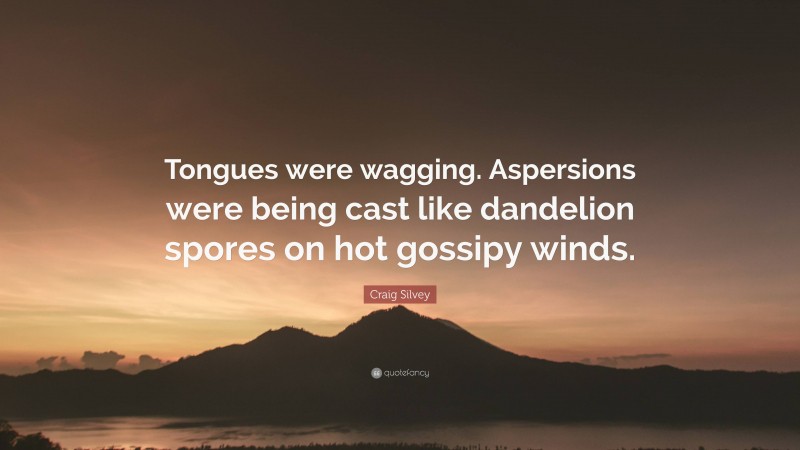 Tongues were wagging. Aspersions were being cast like dandelion spores on hot gossipy winds.

Craig Silvey

quotefancy